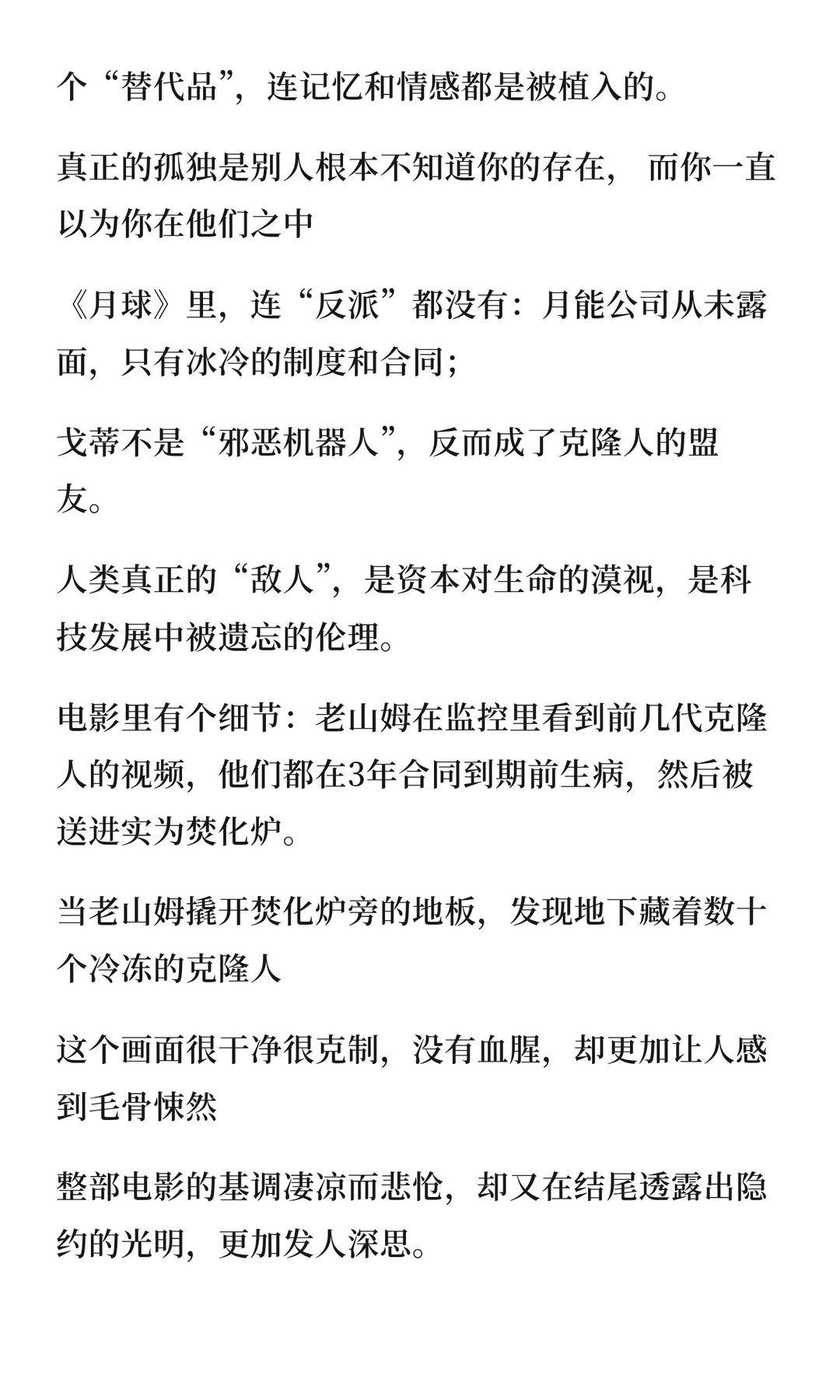 个“替代品”，连记忆和情感都是被植入的。

真正的孤独是别人根本不知道你的存在， 而你一直以为你在他们之中

《月球》里，连“反派”都没有：月能公司从未露面，只有冰冷的制度和合同；

戈蒂不是“邪恶机器人”，反而成了克隆人的盟友。

人类真正的“敌人”，是资本对生命的漠视，是科技发展中被遗忘的伦理。

电影里有个细节：老山姆在监控里看到前几代克隆人的视频，他们都在3年合同到期前生病，然后被送进实为焚化炉。

当老山姆撬开焚化炉旁的地板，发现地下藏着数十个冷冻的克隆人

这个画面很干净很克制，没有血腥，却更加让人感到毛骨悚然

整部电影的基调凄凉而悲怆，却又在结尾透露出隐约的光明，更加发人深思。